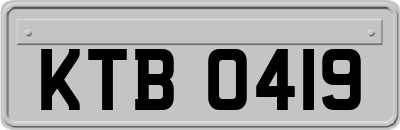 KTB 0419